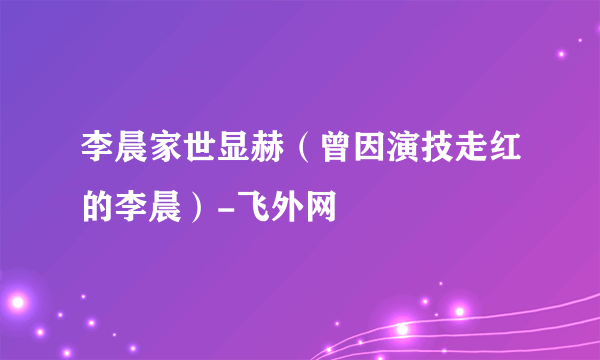 李晨家世显赫（曾因演技走红的李晨）-飞外网